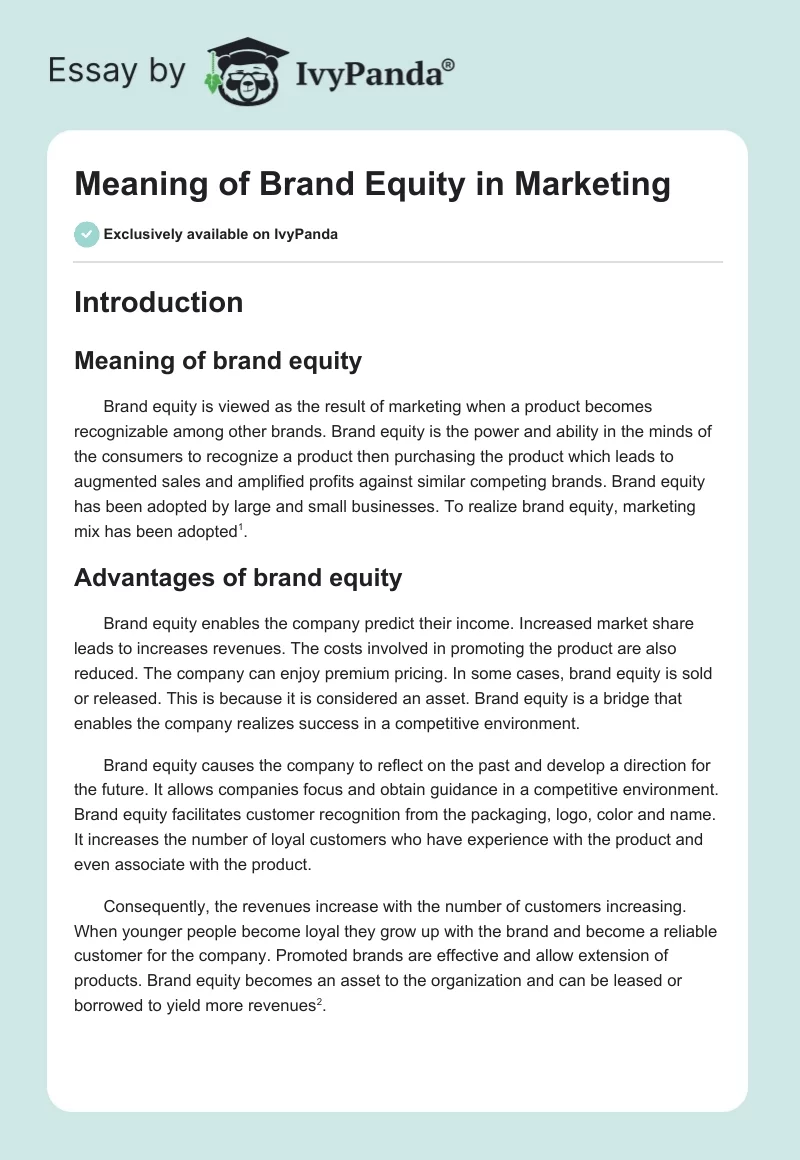 Essay by IvyPanda®

Meaning of Brand Equity in Marketing

Exclusively available on IvyPanda

Introduction

Meaning of brand equity

Brand equity is viewed as the result of marketing when a product becomes recognizable among other brands. Brand equity is the power and ability in the minds of the consumers to recognize a product then purchasing the product which leads to augmented sales and amplified profits against similar competing brands. Brand equity has been adopted by large and small businesses. To realize brand equity, marketing mix has been adopted$^1$.

Advantages of brand equity

Brand equity enables the company predict their income. Increased market share leads to increases revenues. The costs involved in promoting the product are also reduced. The company can enjoy premium pricing. In some cases, brand equity is sold or released. This is because it is considered an asset. Brand equity is a bridge that enables the company realizes success in a competitive environment.

Brand equity causes the company to reflect on the past and develop a direction for the future. It allows companies focus and obtain guidance in a competitive environment. Brand equity facilitates customer recognition from the packaging, logo, color and name. It increases the number of loyal customers who have experience with the product and even associate with the product.

Consequently, the revenues increase with the number of customers increasing. When younger people become loyal they grow up with the brand and become a reliable customer for the company. Promoted brands are effective and allow extension of products. Brand equity becomes an asset to the organization and can be leased or borrowed to yield more revenues$^2$.